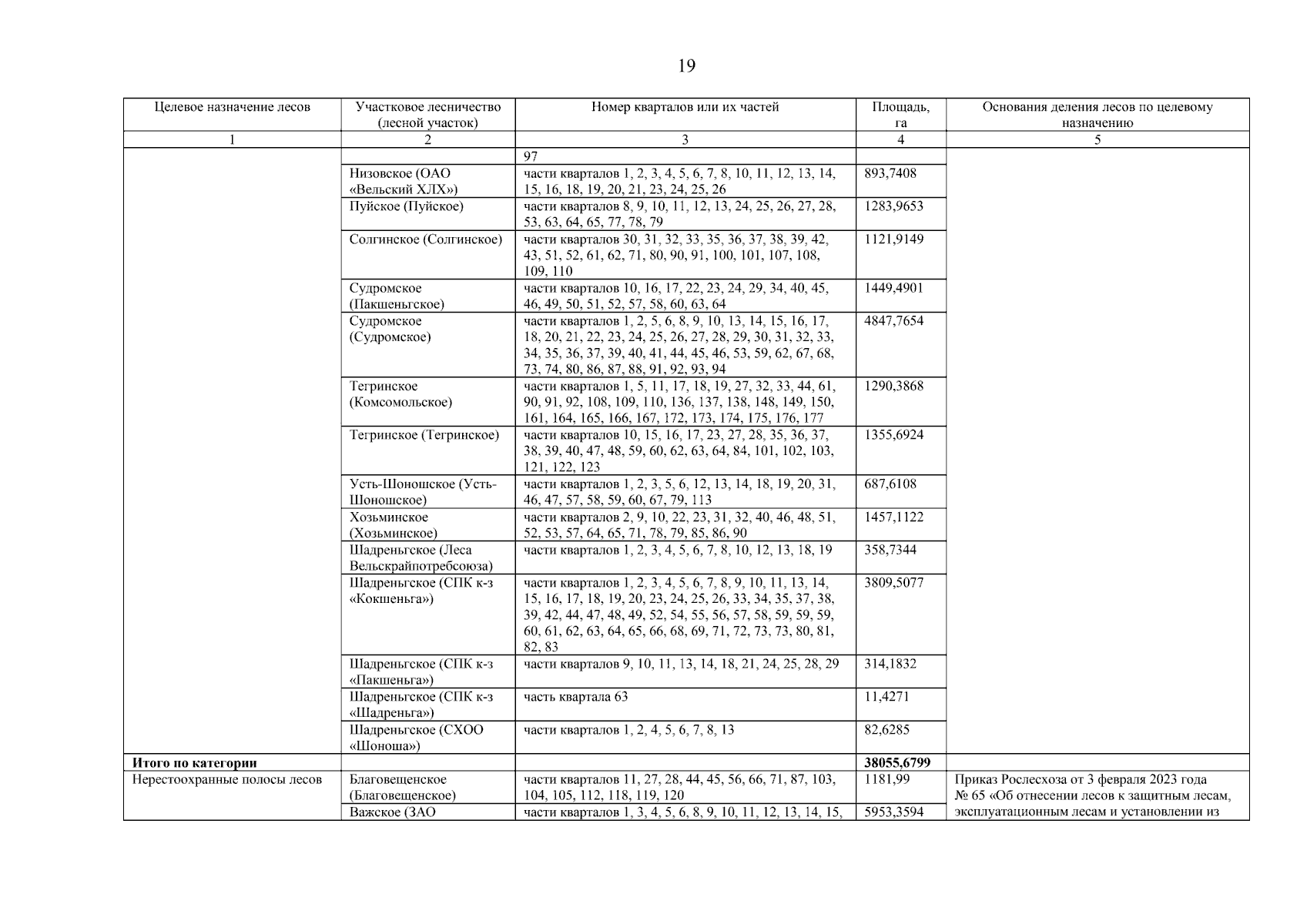 19

| Целевое назначение лесов | Участковое лесничество (лесной участок) | Номер кварталов или их частей | Площадь, га | Основания деления лесов по целевому назначению |
|---|---|---|---|---|
| 1 | 2 | 3 | 4 | 5 |
| | | 97 | | |
| | Низовское (ОАО «Вельский ХЛХ») | части кварталов 1, 2, 3, 4, 5, 6, 7, 8, 10, 11, 12, 13, 14, 15, 16, 18, 19, 20, 21, 23, 24, 25, 26 | 893,7408 | |
| | Пуйское (Пуйское) | части кварталов 8, 9, 10, 11, 12, 13, 24, 25, 26, 27, 28, 53, 63, 64, 65, 77, 78, 79 | 1283,9653 | |
| | Солгинское (Солгинское) | части кварталов 30, 31, 32, 33, 35, 36, 37, 38, 39, 42, 43, 51, 52, 61, 62, 71, 80, 90, 91, 100, 101, 107, 108, 109, 110 | 1121,9149 | |
| | Судромское (Пакшеньгское) | части кварталов 10, 16, 17, 22, 23, 24, 29, 34, 40, 45, 46, 49, 50, 51, 52, 57, 58, 60, 63, 64 | 1449,4901 | |
| | Судромское (Судромское) | части кварталов 1, 2, 5, 6, 8, 9, 10, 13, 14, 15, 16, 17, 18, 20, 21, 22, 23, 24, 25, 26, 27, 28, 29, 30, 31, 32, 33, 34, 35, 36, 37, 39, 40, 41, 44, 45, 46, 53, 59, 62, 67, 68, 73, 74, 80, 86, 87, 88, 91, 92, 93, 94 | 4847,7654 | |
| | Тегринское (Комсомольское) | части кварталов 1, 5, 11, 17, 18, 19, 27, 32, 33, 44, 61, 90, 91, 92, 108, 109, 110, 136, 137, 138, 148, 149, 150, 161, 164, 165, 166, 167, 172, 173, 174, 175, 176, 177 | 1290,3868 | |
| | Тегринское (Тегринское) | части кварталов 10, 15, 16, 17, 23, 27, 28, 35, 36, 37, 38, 39, 40, 47, 48, 59, 60, 62, 63, 64, 84, 101, 102, 103, 121, 122, 123 | 1355,6924 | |
| | Усть-Шоношское (Усть-Шоношское) | части кварталов 1, 2, 3, 5, 6, 12, 13, 14, 18, 19, 20, 31, 46, 47, 57, 58, 59, 60, 67, 79, 113 | 687,6108 | |
| | Хозьминское (Хозьминское) | части кварталов 2, 9, 10, 22, 23, 31, 32, 40, 46, 48, 51, 52, 53, 57, 64, 65, 71, 78, 79, 85, 86, 90 | 1457,1122 | |
| | Шадреньгское (Леса Вельскрайпотребсоюза) | части кварталов 1, 2, 3, 4, 5, 6, 7, 8, 10, 12, 13, 18, 19 | 358,7344 | |
| | Шадреньгское (СПК к-з «Кокшеньга») | части кварталов 1, 2, 3, 4, 5, 6, 7, 8, 9, 10, 11, 13, 14, 15, 16, 17, 18, 19, 20, 23, 24, 25, 26, 33, 34, 35, 37, 38, 39, 42, 44, 47, 48, 49, 52, 54, 55, 56, 57, 58, 59, 59, 59, 60, 61, 62, 63, 64, 65, 66, 68, 69, 71, 72, 73, 73, 80, 81, 82, 83 | 3809,5077 | |
| | Шадреньгское (СПК к-з «Пакшеньга») | части кварталов 9, 10, 11, 13, 14, 18, 21, 24, 25, 28, 29 | 314,1832 | |
| | Шадреньгское (СПК к-з «Шадреньга») | часть квартала 63 | 11,4271 | |
| | Шадреньгское (СХОО «Шоноша») | части кварталов 1, 2, 4, 5, 6, 7, 8, 13 | 82,6285 | |
| **Итого по категории** | | | **38055,6799** | |
| Нерестоохранные полосы лесов | Благовещенское (Благовещенское) | части кварталов 11, 27, 28, 44, 45, 56, 66, 71, 87, 103, 104, 105, 112, 118, 119, 120 | 1181,99 | Приказ Рослесхоза от 3 февраля 2023 года № 65 «Об отнесении лесов к защитным лесам, эксплуатационным лесам и установлении из |
| | Важское (ЗАО | части кварталов 1, 3, 4, 5, 6, 8, 9, 10, 11, 12, 13, 14, 15, | 5953,3594 | |